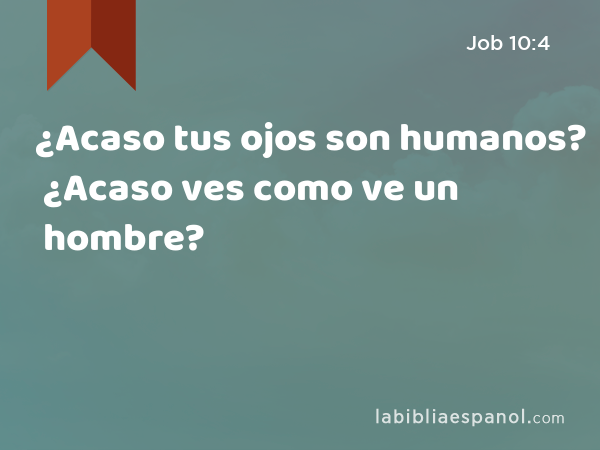 Job 10:4

¿Acaso tus ojos son humanos? ¿Acaso ves como ve un hombre?

labibliaespanol.com